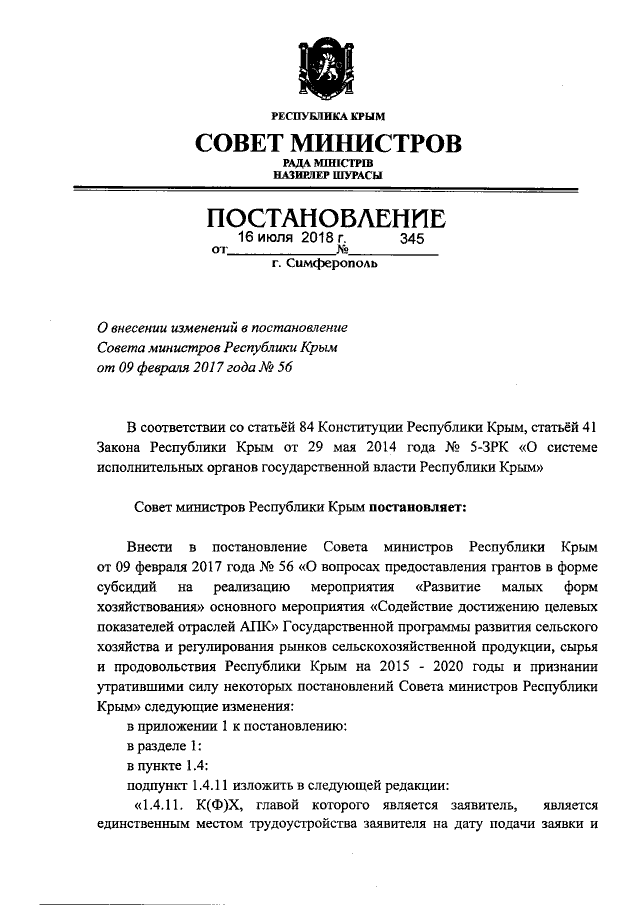 РЕСПУБЛИКА КРЫМ
СОВЕТ МИНИСТРОВ
РАДА МІНІСТРІВ
НАЗИРЛЕР ШУРАСЫ

ПОСТАНОВЛЕНИЕ
от 16 июля 2018 г. № 345
г. Симферополь

О внесении изменений в постановление Совета министров Республики Крым от 09 февраля 2017 года № 56

В соответствии со статьёй 84 Конституции Республики Крым, статьёй 41 Закона Республики Крым от 29 мая 2014 года № 5-ЗРК «О системе исполнительных органов государственной власти Республики Крым»

Совет министров Республики Крым постановляет:

Внести в постановление Совета министров Республики Крым от 09 февраля 2017 года № 56 «О вопросах предоставления грантов в форме субсидий на реализацию мероприятия «Развитие малых форм хозяйствования» основного мероприятия «Содействие достижению целевых показателей отраслей АПК» Государственной программы развития сельского хозяйства и регулирования рынков сельскохозяйственной продукции, сырья и продовольствия Республики Крым на 2015 - 2020 годы и признании утратившими силу некоторых постановлений Совета министров Республики Крым» следующие изменения:
в приложении 1 к постановлению:
в разделе 1:
в пункте 1.4:
подпункт 1.4.11 изложить в следующей редакции:
«1.4.11. К(Ф)Х, главой которого является заявитель, является единственным местом трудоустройства заявителя на дату подачи заявки и